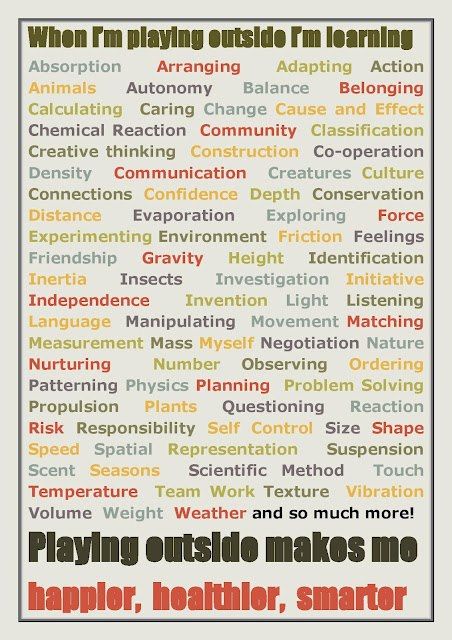 When I'm playing outside I'm learning

Absorption Arranging Adapting Action
Animals Autonomy Balance Belonging
Calculating Caring Change Cause and Effect
Chemical Reaction Community Classification
Creative thinking Construction Co-operation
Density Communication Creatures Culture
Connections Confidence Depth Conservation
Distance Evaporation Exploring Force
Experimenting Environment Friction Feelings
Friendship Gravity Height Identification
Inertia Insects Investigation Initiative
Independence Invention Light Listening
Language Manipulating Movement Matching
Measurement Mass Myself Negotiation Nature
Nurturing Number Observing Ordering
Patterning Physics Planning Problem Solving
Propulsion Plants Questioning Reaction
Risk Responsibility Self Control Size Shape
Speed Spatial Representation Suspension
Scent Seasons Scientific Method Touch
Temperature Team Work Texture Vibration
Volume Weight Weather and so much more!

Playing outside makes me

happier, healthier, smarter